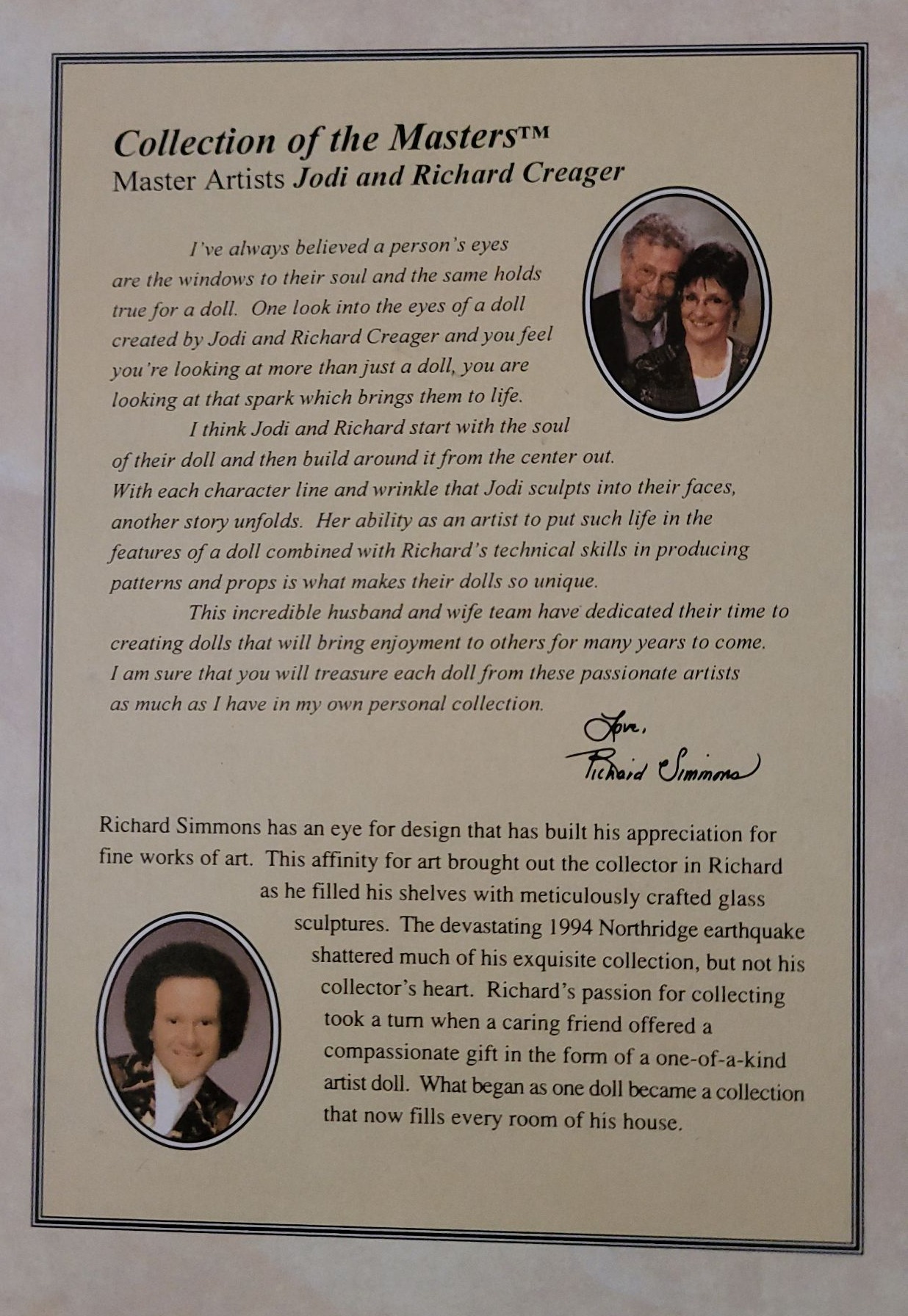 Collection of the Masters™
Master Artists Jodi and Richard Creager

I've always believed a person's eyes are the windows to their soul and the same holds true for a doll. One look into the eyes of a doll created by Jodi and Richard Creager and you feel you're looking at more than just a doll, you are looking at that spark which brings them to life.

I think Jodi and Richard start with the soul of their doll and then build around it from the center out. With each character line and wrinkle that Jodi sculpts into their faces, another story unfolds. Her ability as an artist to put such life in the features of a doll combined with Richard's technical skills in producing patterns and props is what makes their dolls so unique.

This incredible husband and wife team have dedicated their time to creating dolls that will bring enjoyment to others for many years to come. I am sure that you will treasure each doll from these passionate artists as much as I have in my own personal collection.

Love,
Richard Simmons

Richard Simmons has an eye for design that has built his appreciation for fine works of art. This affinity for art brought out the collector in Richard as he filled his shelves with meticulously crafted glass sculptures. The devastating 1994 Northridge earthquake shattered much of his exquisite collection, but not his collector's heart. Richard's passion for collecting took a turn when a caring friend offered a compassionate gift in the form of a one-of-a-kind artist doll. What began as one doll became a collection that now fills every room of his house.